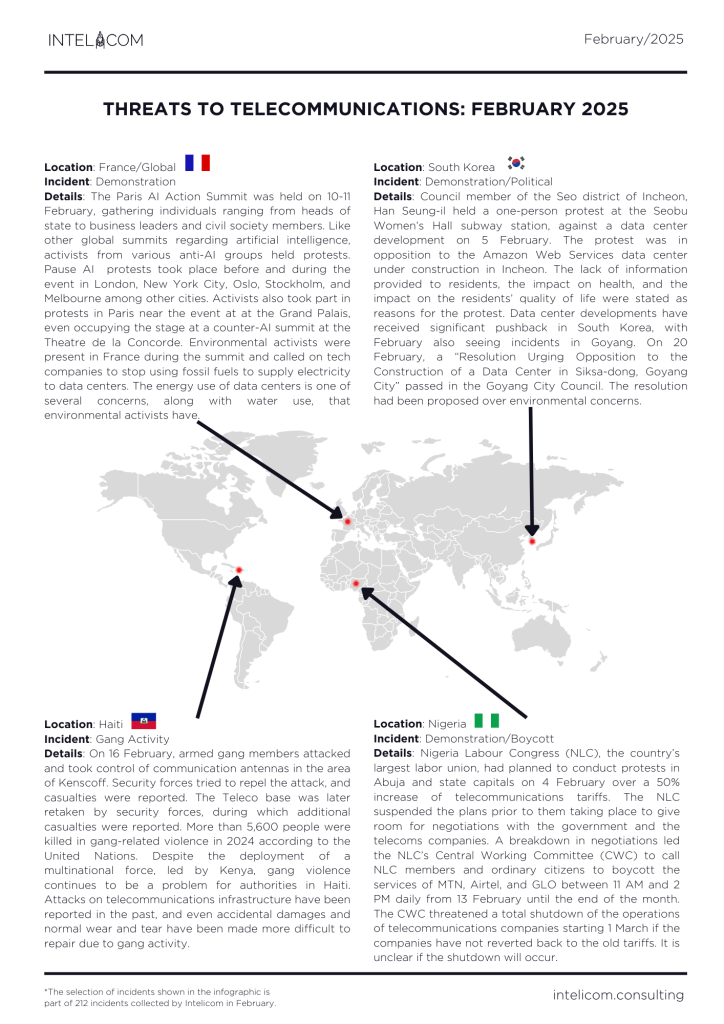 INTELICOM

February/2025

THREATS TO TELECOMMUNICATIONS: FEBRUARY 2025

Location: France/Global
Incident: Demonstration
Details: The Paris AI Action Summit was held on 10-11 February, gathering individuals ranging from heads of state to business leaders and civil society members. Like other global summits regarding artificial intelligence, activists from various anti-AI groups held protests. Pause AI protests took place before and during the event in London, New York City, Oslo, Stockholm, and Melbourne among other cities. Activists also took part in protests in Paris near the event at the Grand Palais, even occupying the stage at a counter-AI summit at the Theatre de la Concorde. Environmental activists were present in France during the summit and called on tech companies to stop using fossil fuels to supply electricity to data centers. The energy use of data centers is one of several concerns, along with water use, that environmental activists have.

Location: South Korea
Incident: Demonstration/Political
Details: Council member of the Seo district of Incheon, Han Seung-il held a one-person protest at the Seobu Women's Hall subway station, against a data center development on 5 February. The protest was in opposition to the Amazon Web Services data center under construction in Incheon. The lack of information provided to residents, the impact on health, and the impact on the residents' quality of life were stated as reasons for the protest. Data center developments have received significant pushback in South Korea, with February also seeing incidents in Goyang. On 20 February, a "Resolution Urging Opposition to the Construction of a Data Center in Siksa-dong, Goyang City" passed in the Goyang City Council. The resolution had been proposed over environmental concerns.

Location: Haiti
Incident: Gang Activity
Details: On 16 February, armed gang members attacked and took control of communication antennas in the area of Kenscoff. Security forces tried to repel the attack, and casualties were reported. The Teleco base was later retaken by security forces, during which additional casualties were reported. More than 5,600 people were killed in gang-related violence in 2024 according to the United Nations. Despite the deployment of a multinational force, led by Kenya, gang violence continues to be a problem for authorities in Haiti. Attacks on telecommunications infrastructure have been reported in the past, and even accidental damages and normal wear and tear have been made more difficult to repair due to gang activity.

Location: Nigeria
Incident: Demonstration/Boycott
Details: Nigeria Labour Congress (NLC), the country's largest labor union, had planned to conduct protests in Abuja and state capitals on 4 February over a 50% increase of telecommunications tariffs. The NLC suspended the plans prior to them taking place to give room for negotiations with the government and the telecoms companies. A breakdown in negotiations led the NLC's Central Working Committee (CWC) to call NLC members and ordinary citizens to boycott the services of MTN, Airtel, and GLO between 11 AM and 2 PM daily from 13 February until the end of the month. The CWC threatened a total shutdown of the operations of telecommunications companies starting 1 March if the companies have not reverted back to the old tariffs. It is unclear if the shutdown will occur.

*The selection of incidents shown in the infographic is part of 212 incidents collected by Intelicom in February.

intelicom.consulting